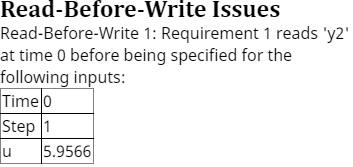 Read-Before-Write Issues

Read-Before-Write 1: Requirement 1 reads 'y2' at time 0 before being specified for the following inputs:

| Time | 0 |
|---|---|
| Step | 1 |
| u | 5.9566 |